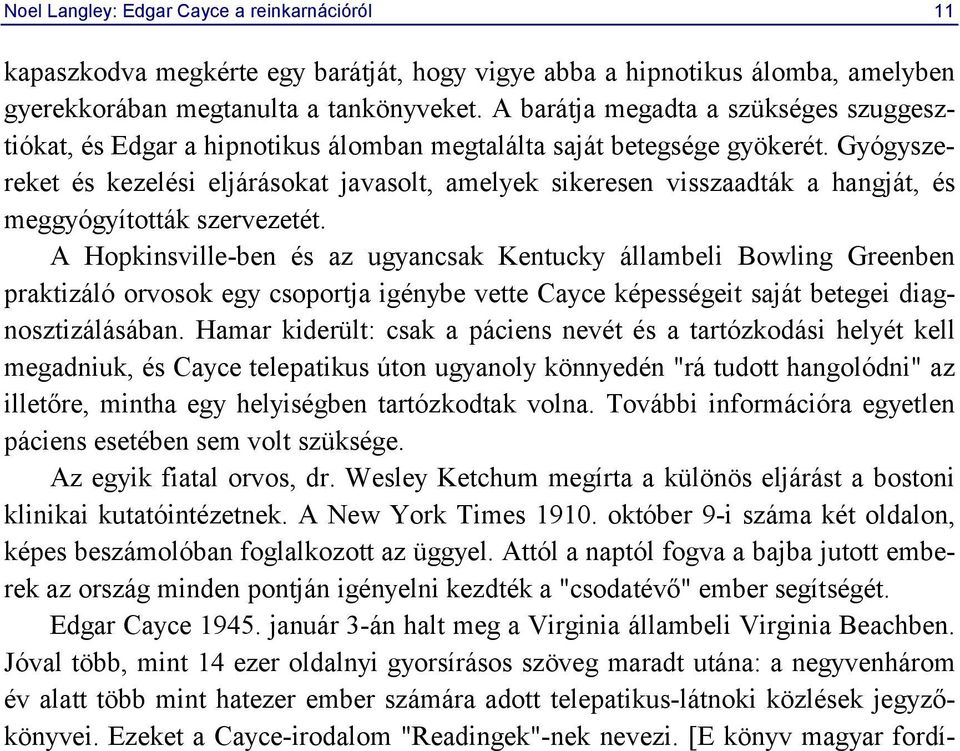 Noel Langley: Edgar Cayce a reinkarnációról 11

kapaszkodva megkérte egy barátját, hogy vigye abba a hipnotikus álomba, amelyben gyerekkorában megtanulta a tankönyveket. A barátja megadta a szükséges szuggesztiókat, és Edgar a hipnotikus álomban megtalálta saját betegsége gyökerét. Gyógyszereket és kezelési eljárásokat javasolt, amelyek sikeresen visszaadták a hangját, és meggyógyították szervezetét.

A Hopkinsville-ben és az ugyancsak Kentucky állambeli Bowling Greenben praktizáló orvosok egy csoportja igénybe vette Cayce képességeit saját betegei diagnosztizálásában. Hamar kiderült: csak a páciens nevét és a tartózkodási helyét kell megadniuk, és Cayce telepatikus úton ugyanoly könnyedén "rá tudott hangolódni" az illetőre, mintha egy helyiségben tartózkodtak volna. További információra egyetlen páciens esetében sem volt szüksége.

Az egyik fiatal orvos, dr. Wesley Ketchum megírta a különös eljárást a bostoni klinikai kutatóintézetnek. A New York Times 1910. október 9-i száma két oldalon, képes beszámolóban foglalkozott az üggyel. Attól a naptól fogva a bajba jutott emberek az ország minden pontján igényelni kezdték a "csodatévő" ember segítségét.

Edgar Cayce 1945. január 3-án halt meg a Virginia állambeli Virginia Beachben. Jóval több, mint 14 ezer oldalnyi gyorsírásos szöveg maradt utána: a negyvenhárom év alatt több mint hatezer ember számára adott telepatikus-látnoki közlések jegyzőkönyvei. Ezeket a Cayce-irodalom "Readingek"-nek nevezi. [E könyv magyar fordí-